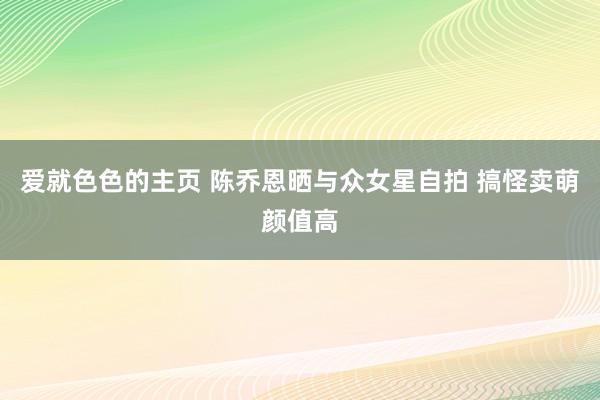 爱就色色的主页 陈乔恩晒与众女星自拍 搞怪卖萌颜值高